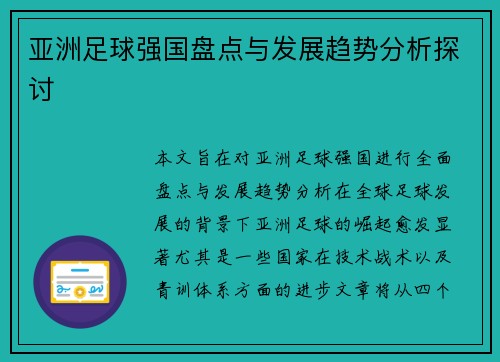 亚洲足球强国盘点与发展趋势分析探讨

本文旨在对亚洲足球强国进行全面盘点与发展趋势分析在全球足球发展的背景下亚洲足球的崛起愈发显著尤其是一些国家在技术战术以及青训体系方面的进步文章将从四个